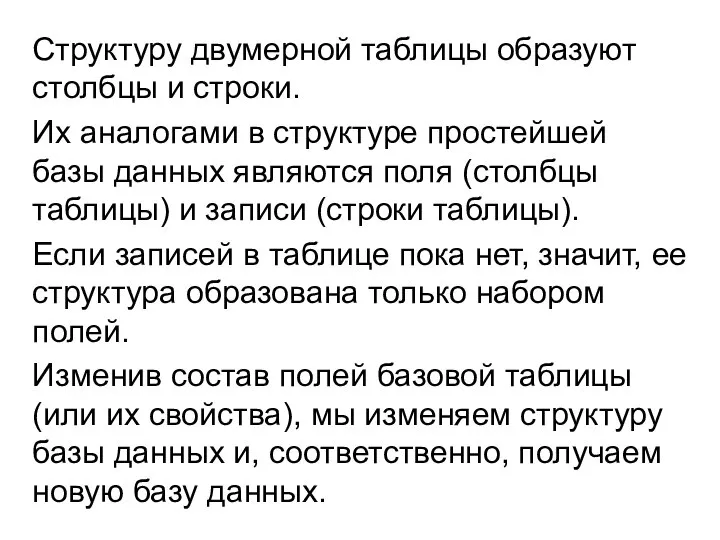 Структуру двумерной таблицы образуют столбцы и строки.

Их аналогами в структуре простейшей базы данных являются поля (столбцы таблицы) и записи (строки таблицы).

Если записей в таблице пока нет, значит, ее структура образована только набором полей.

Изменив состав полей базовой таблицы (или их свойства), мы изменяем структуру базы данных и, соответственно, получаем новую базу данных.